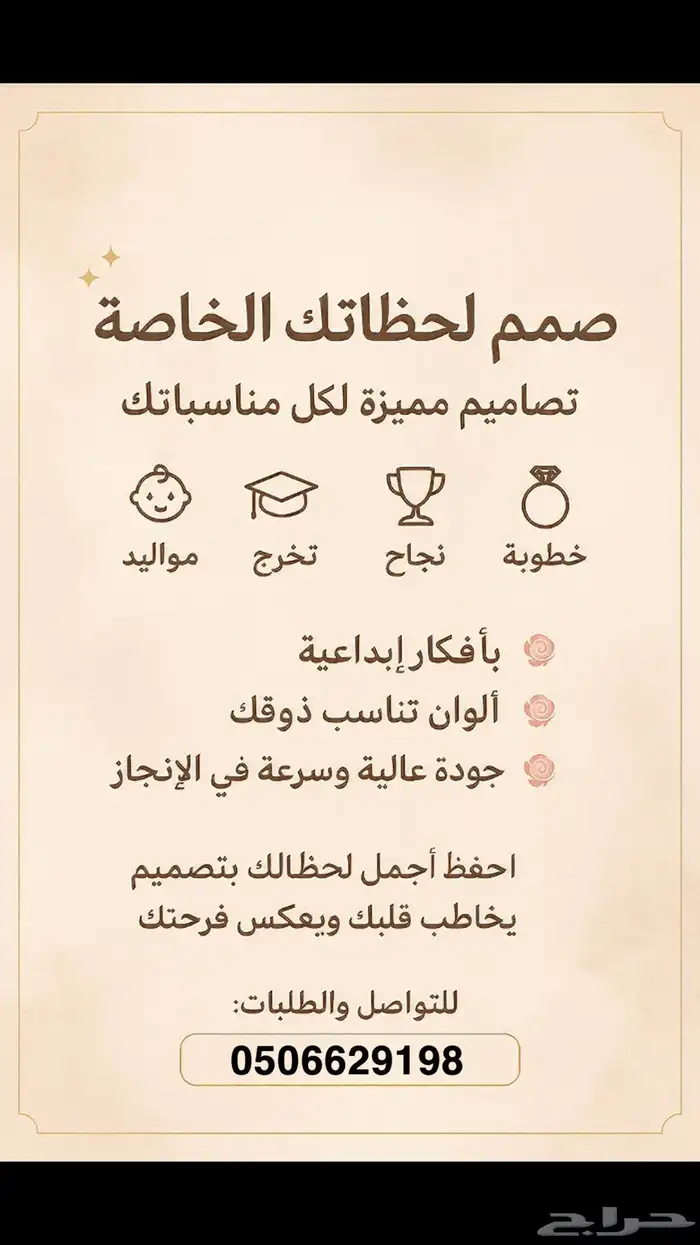 صمم لحظاتك الخاصة

تصاميم مميزة لكل مناسباتك

خطوبة نجاح تخرج مواليد

بأفكار إبداعية
ألوان تناسب ذوقك
جودة عالية وسرعة في الإنجاز

احفظ أجمل لحظالك بتصميم يخاطب قلبك ويعكس فرحتك

للتواصل والطلبات:
0506629198

حراج